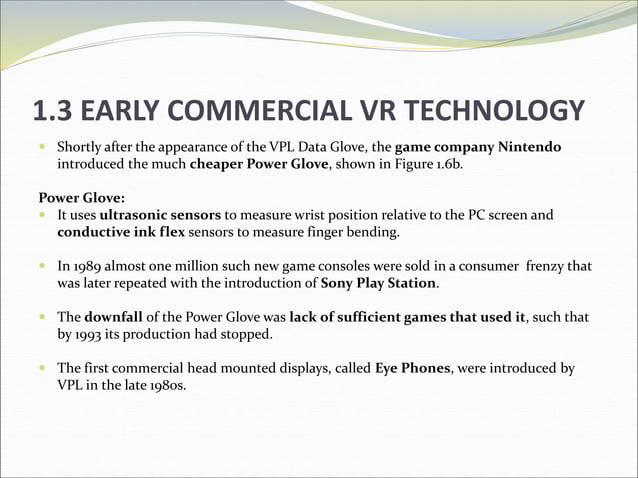 1.3 EARLY COMMERCIAL VR TECHNOLOGY

Shortly after the appearance of the VPL Data Glove, the game company Nintendo introduced the much cheaper Power Glove, shown in Figure 1.6b.

Power Glove:

It uses ultrasonic sensors to measure wrist position relative to the PC screen and conductive ink flex sensors to measure finger bending.

In 1989 almost one million such new game consoles were sold in a consumer frenzy that was later repeated with the introduction of Sony Play Station.

The downfall of the Power Glove was lack of sufficient games that used it, such that by 1993 its production had stopped.

The first commercial head mounted displays, called Eye Phones, were introduced by VPL in the late 1980s.